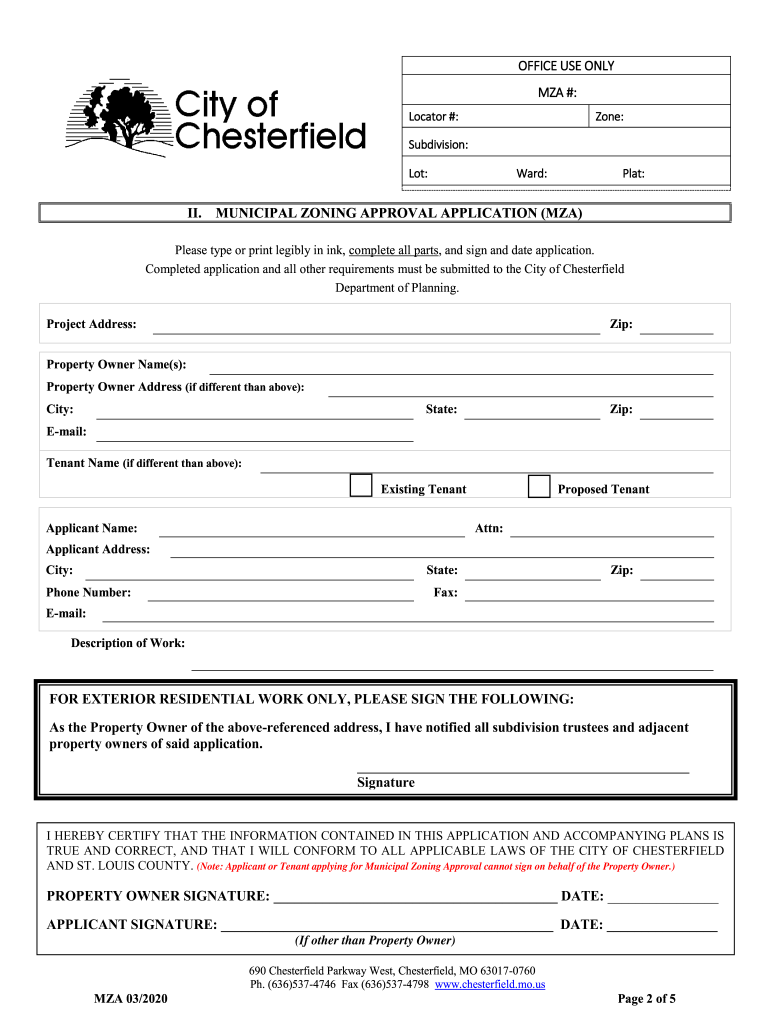 City of Chesterfield

OFFICE USE ONLY
MZA #:
Locator #: Zone:
Subdivision:
Lot: Ward: Plat:

II. MUNICIPAL ZONING APPROVAL APPLICATION (MZA)

Please type or print legibly in ink, complete all parts, and sign and date application. Completed application and all other requirements must be submitted to the City of Chesterfield Department of Planning.

Project Address: Zip:

Property Owner Name(s):
Property Owner Address (if different than above):
City: State: Zip:
E-mail:
Tenant Name (if different than above):
Existing Tenant Proposed Tenant

Applicant Name: Attn:
Applicant Address:
City: State: Zip:
Phone Number: Fax:
E-mail:
Description of Work:

FOR EXTERIOR RESIDENTIAL WORK ONLY, PLEASE SIGN THE FOLLOWING:
As the Property Owner of the above-referenced address, I have notified all subdivision trustees and adjacent property owners of said application.
Signature

I HEREBY CERTIFY THAT THE INFORMATION CONTAINED IN THIS APPLICATION AND ACCOMPANYING PLANS IS TRUE AND CORRECT, AND THAT I WILL CONFORM TO ALL APPLICABLE LAWS OF THE CITY OF CHESTERFIELD AND ST. LOUIS COUNTY. (Note: Applicant or Tenant applying for Municipal Zoning Approval cannot sign on behalf of the Property Owner.)

PROPERTY OWNER SIGNATURE: DATE:
APPLICANT SIGNATURE: DATE:
(If other than Property Owner)

690 Chesterfield Parkway West, Chesterfield, MO 63017-0760
Ph. (636)537-4746 Fax (636)537-4798 www.chesterfield.mo.us
MZA 03/2020 Page 2 of 5